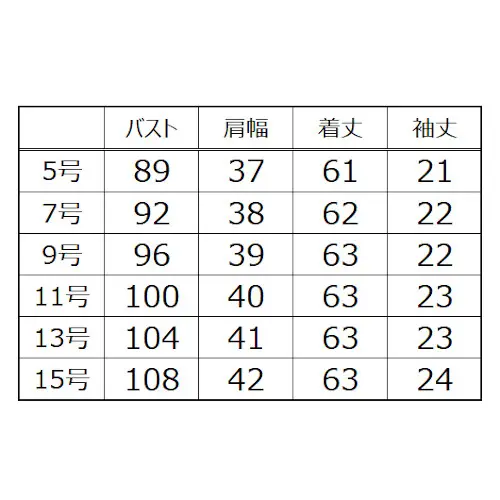 | | バスト | 肩幅 | 着丈 | 袖丈 |
|---|---|---|---|---|
| 5号 | 89 | 37 | 61 | 21 |
| 7号 | 92 | 38 | 62 | 22 |
| 9号 | 96 | 39 | 63 | 22 |
| 11号 | 100 | 40 | 63 | 23 |
| 13号 | 104 | 41 | 63 | 23 |
| 15号 | 108 | 42 | 63 | 24 |